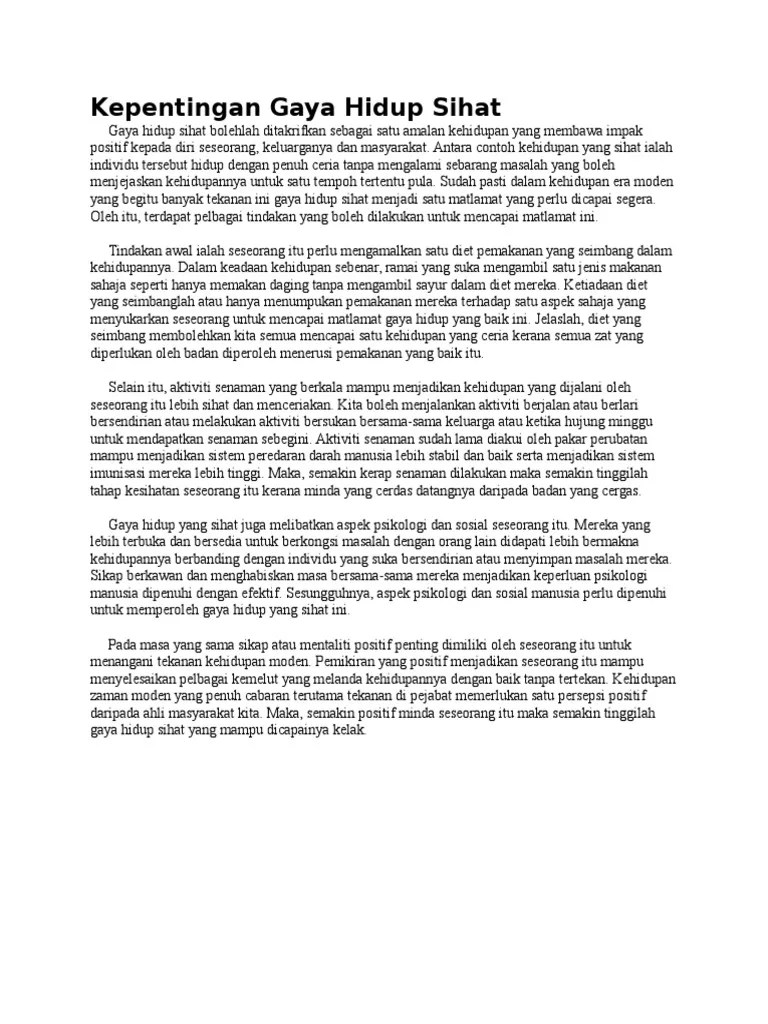 Kepentingan Gaya Hidup Sihat

Gaya hidup sihat bolehlah ditakrifkan sebagai satu amalan kehidupan yang membawa impak positif kepada diri seseorang, keluarganya dan masyarakat. Antara contoh kehidupan yang sihat ialah individu tersebut hidup dengan penuh ceria tanpa mengalami sebarang masalah yang boleh menjejaskan kehidupannya untuk satu tempoh tertentu pula. Sudah pasti dalam kehidupan era moden yang begitu banyak tekanan ini gaya hidup sihat menjadi satu matlamat yang perlu dicapai segera. Oleh itu, terdapat pelbagai tindakan yang boleh dilakukan untuk mencapai matlamat ini.

Tindakan awal ialah seseorang itu perlu mengamalkan satu diet pemakanan yang seimbang dalam kehidupannya. Dalam keadaan kehidupan sebenar, ramai yang suka mengambil satu jenis makanan sahaja seperti hanya memakan daging tanpa mengambil sayur dalam diet mereka. Ketiadaan diet yang seimbanglah atau hanya menumpukan pemakanan mereka terhadap satu aspek sahaja yang menyukarkan seseorang untuk mencapai matlamat gaya hidup yang baik ini. Jelaslah, diet yang seimbang membolehkan kita semua mencapai satu kehidupan yang ceria kerana semua zat yang diperlukan oleh badan diperoleh menerusi pemakanan yang baik itu.

Selain itu, aktiviti senaman yang berkala mampu menjadikan kehidupan yang dijalani oleh seseorang itu lebih sihat dan menceriakan. Kita boleh menjalankan aktiviti berjalan atau berlari bersendirian atau melakukan aktiviti bersukan bersama-sama keluarga atau ketika hujung minggu untuk mendapatkan senaman sebegini. Aktiviti senaman sudah lama diakui oleh pakar perubatan mampu menjadikan sistem peredaran darah manusia lebih stabil dan baik serta menjadikan sistem imunisasi mereka lebih tinggi. Maka, semakin kerap senaman dilakukan maka semakin tinggilah tahap kesihatan seseorang itu kerana minda yang cerdas datangnya daripada badan yang cergas.

Gaya hidup yang sihat juga melibatkan aspek psikologi dan sosial seseorang itu. Mereka yang lebih terbuka dan bersedia untuk berkongsi masalah dengan orang lain didapati lebih bermakna kehidupannya berbanding dengan individu yang suka bersendirian atau menyimpan masalah mereka. Sikap berkawan dan menghabiskan masa bersama-sama mereka menjadikan keperluan psikologi manusia dipenuhi dengan efektif. Sesungguhnya, aspek psikologi dan sosial manusia perlu dipenuhi untuk memperoleh gaya hidup yang sihat ini.

Pada masa yang sama sikap atau mentaliti positif penting dimiliki oleh seseorang itu untuk menangani tekanan kehidupan moden. Pemikiran yang positif menjadikan seseorang itu mampu menyelesaikan pelbagai kemelut yang melanda kehidupannya dengan baik tanpa tertekan. Kehidupan zaman moden yang penuh cabaran terutama tekanan di pejabat memerlukan satu persepsi positif daripada ahli masyarakat kita. Maka, semakin positif minda seseorang itu maka semakin tinggilah gaya hidup sihat yang mampu dicapainya kelak.